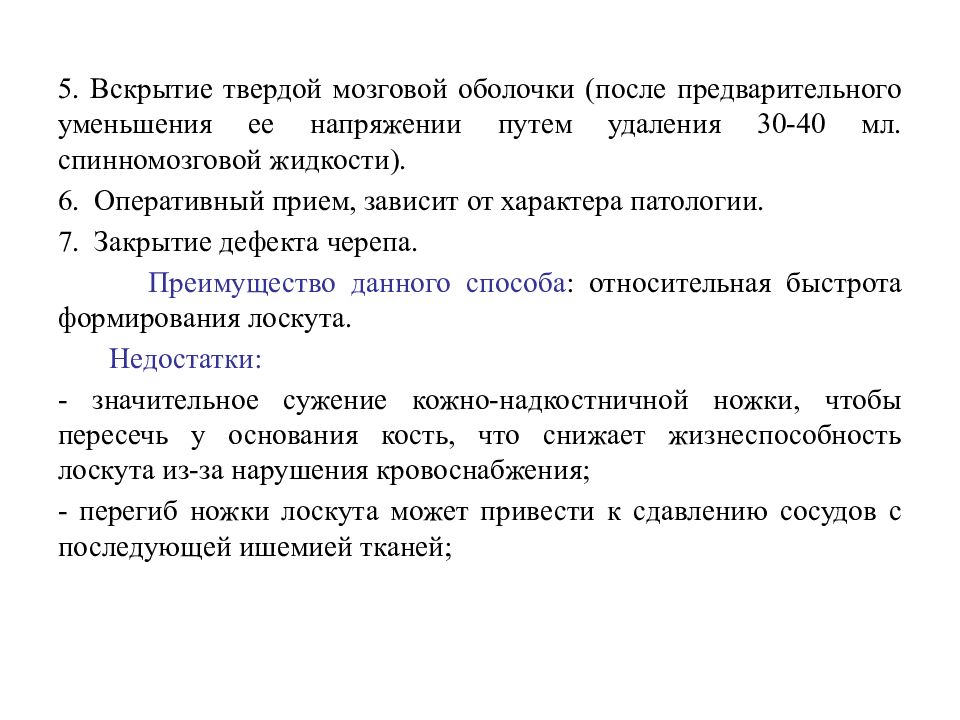 5. Вскрытие твердой мозговой оболочки (после предварительного уменьшения ее напряжении путем удаления 30-40 мл. спинномозговой жидкости).

6. Оперативный прием, зависит от характера патологии.

7. Закрытие дефекта черепа.

Преимущество данного способа: относительная быстрота формирования лоскута.

Недостатки:

- значительное сужение кожно-надкостничной ножки, чтобы пересечь у основания кость, что снижает жизнеспособность лоскута из-за нарушения кровоснабжения;

- перегиб ножки лоскута может привести к сдавлению сосудов с последующей ишемией тканей;